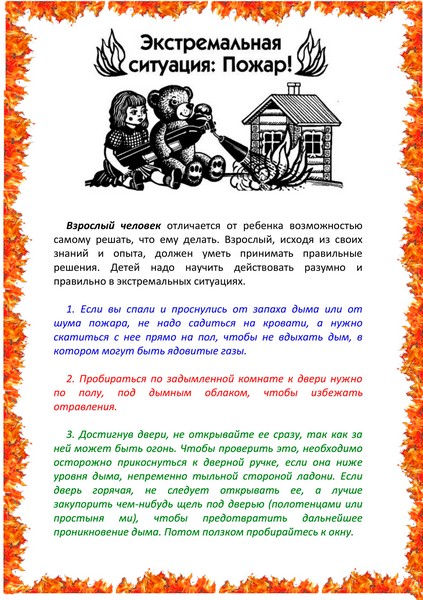 Экстремальная ситуация: Пожар!

Взрослый человек отличается от ребенка возможностью самому решать, что ему делать. Взрослый, исходя из своих знаний и опыта, должен уметь принимать правильные решения. Детей надо научить действовать разумно и правильно в экстремальных ситуациях.

1. Если вы спали и проснулись от запаха дыма или от шума пожара, не надо садиться на кровати, а нужно скатиться с нее прямо на пол, чтобы не вдыхать дым, в котором могут быть ядовитые газы.

2. Пробираться по задымленной комнате к двери нужно по полу, под дымным облаком, чтобы избежать отравления.

3. Достигнув двери, не открывайте ее сразу, так как за ней может быть огонь. Чтобы проверить это, необходимо осторожно прикоснуться к дверной ручке, если она ниже уровня дыма, непременно тыльной стороной ладони. Если дверь горячая, не следует открывать ее, а лучше закупорить чем-нибудь щель под дверью (полотенцами или простыня ми), чтобы предотвратить дальнейшее проникновение дыма. Потом ползком пробирайтесь к окну.